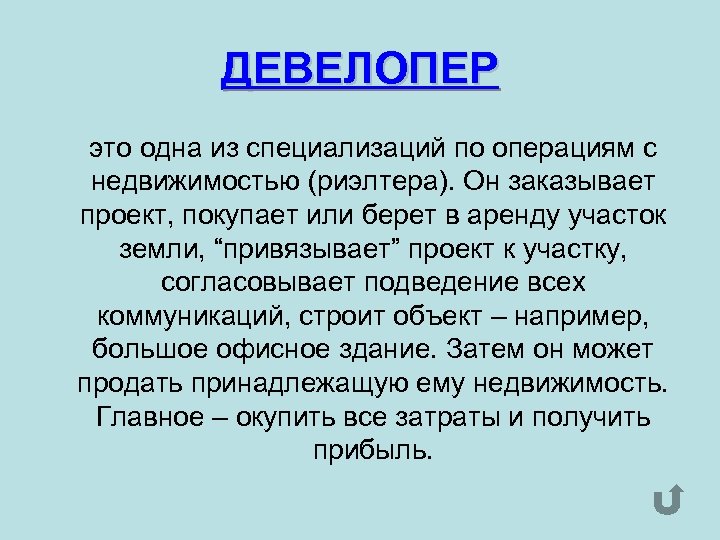 ДЕВЕЛОПЕР

это одна из специализаций по операциям с недвижимостью (риэлтера). Он заказывает проект, покупает или берет в аренду участок земли, “привязывает” проект к участку, согласовывает подведение всех коммуникаций, строит объект – например, большое офисное здание. Затем он может продать принадлежащую ему недвижимость. Главное – окупить все затраты и получить прибыль.